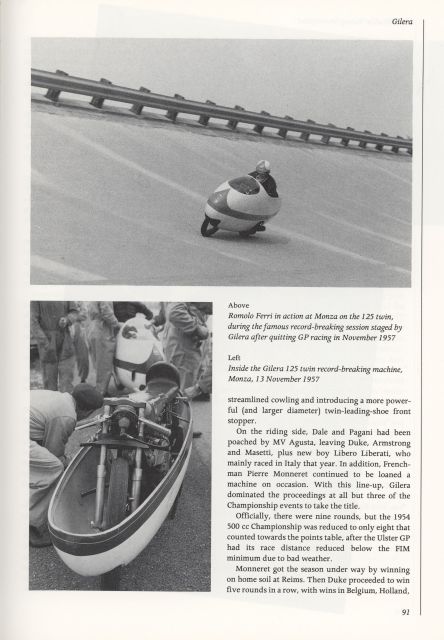 Gilera

Above
Romolo Ferri in action at Monza on the 125 twin, during the famous record-breaking session staged by Gilera after quitting GP racing in November 1957

Left
Inside the Gilera 125 twin record-breaking machine, Monza, 13 November 1957

streamlined cowling and introducing a more powerful (and larger diameter) twin-leading-shoe front stopper.

On the riding side, Dale and Pagani had been poached by MV Agusta, leaving Duke, Armstrong and Masetti, plus new boy Libero Liberati, who mainly raced in Italy that year. In addition, Frenchman Pierre Monneret continued to be loaned a machine on occasion. With this line-up, Gilera dominated the proceedings at all but three of the Championship events to take the title.

Officially, there were nine rounds, but the 1954 500 cc Championship was reduced to only eight that counted towards the points table, after the Ulster GP had its race distance reduced below the FIM minimum due to bad weather.

Monneret got the season under way by winning on home soil at Reims. Then Duke proceeded to win five rounds in a row, with wins in Belgium, Holland,

91